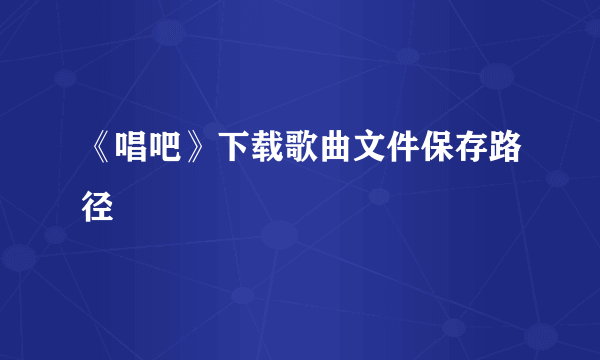 《唱吧》下载歌曲文件保存路径